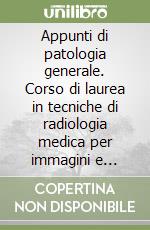 unilibro

Appunti di patologia generale. Corso di laurea in tecniche di radiologia medica per immagini e...

COPERTINA NON DISPONIBILE